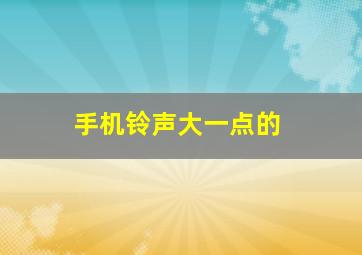 手机铃声大一点的